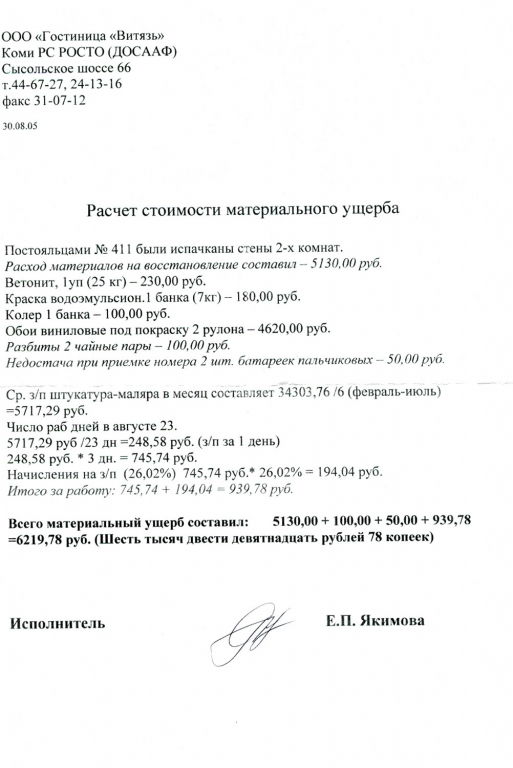 ООО «Гостиница «Витязь»
Коми РС РОСТО (ДОСААФ)
Сысольское шоссе 66
т.44-67-27, 24-13-16
факс 31-07-12

30.08.05

Расчет стоимости материального ущерба

Постояльцами № 411 были испачканы стены 2-х комнат.
Расход материалов на восстановление составил – 5130,00 руб.
Ветонит, 1уп (25 кг) – 230,00 руб.
Краска водоэмульсион.1 банка (7кг) – 180,00 руб.
Колер 1 банка – 100,00 руб.
Обои виниловые под покраску 2 рулона – 4620,00 руб.
Разбиты 2 чайные пары – 100,00 руб.
Недостача при приемке номера 2 шт. батареек пальчиковых – 50,00 руб.

Ср. з/п штукатура-маляра в месяц составляет 34303,76 /6 (февраль-июль) =5717,29 руб.
Число раб дней в августе 23.
5717,29 руб /23 дн =248,58 руб. (з/п за 1 день)
248,58 руб. * 3 дн. = 745,74 руб.
Начисления на з/п (26,02%) 745,74 руб.* 26,02% = 194,04 руб.
Итого за работу: 745,74 + 194,04 = 939,78 руб.

Всего материальный ущерб составил: 5130,00 + 100,00 + 50,00 + 939,78 =6219,78 руб. (Шесть тысяч двести девятнадцать рублей 78 копеек)

Исполнитель Е.П. Якимова